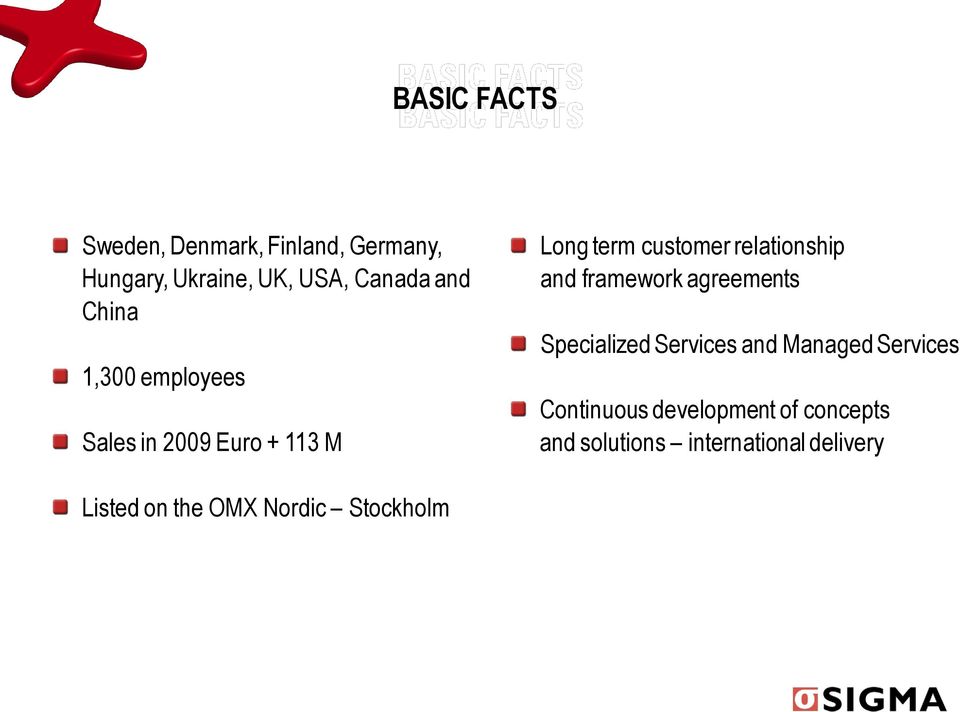 BASIC FACTS

Sweden, Denmark, Finland, Germany, Hungary, Ukraine, UK, USA, Canada and China

1,300 employees

Sales in 2009 Euro + 113 M

Listed on the OMX Nordic – Stockholm

Long term customer relationship and framework agreements

Specialized Services and Managed Services

Continuous development of concepts and solutions – international delivery

SIGMA